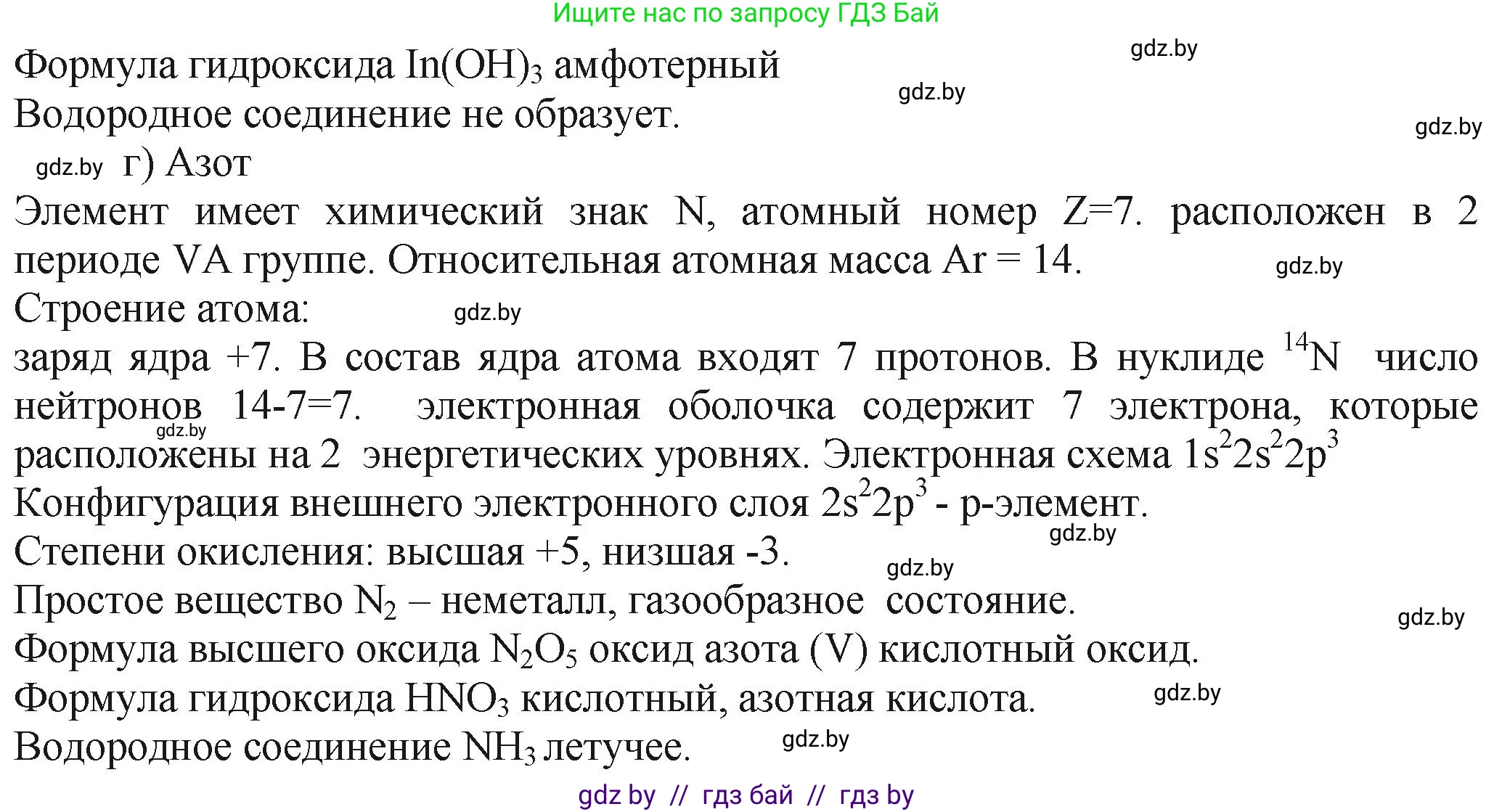 Ищите нас по запросу ГДЗ Бай

gdz.by

Формула гидроксида $In(OH)_3$ амфотерный

gdz.by

Водородное соединение не образует.

gdz.by

gdz.by г) Азот

Элемент имеет химический знак N, атомный номер Z=7. расположен в 2 периоде VA группе. Относительная атомная масса Ar = 14.

gdz.by

Строение атома:

gdz.by

заряд ядра +7. В состав ядра атома входят 7 протонов. В нуклиде $^{14}N$ число нейтронов 14-7=7. электронная оболочка содержит 7 электрона, которые расположены на 2 энергетических уровнях. Электронная схема $1s^22s^22p^3$

gdz.by

Конфигурация внешнего электронного слоя $2s^22p^3$ - p-элемент.

gdz.by

Степени окисления: высшая +5, низшая -3.

gdz.by

Простое вещество $N_2$ – неметалл, газообразное состояние.

gdz.by

Формула высшего оксида $N_2O_5$ оксид азота (V) кислотный оксид.

Формула гидроксида $HNO_3$ кислотный, азотная кислота.

gdz.by

Водородное соединение $NH_3$ летучее.

gdz.by

gdz by // гдз бай // гдз by